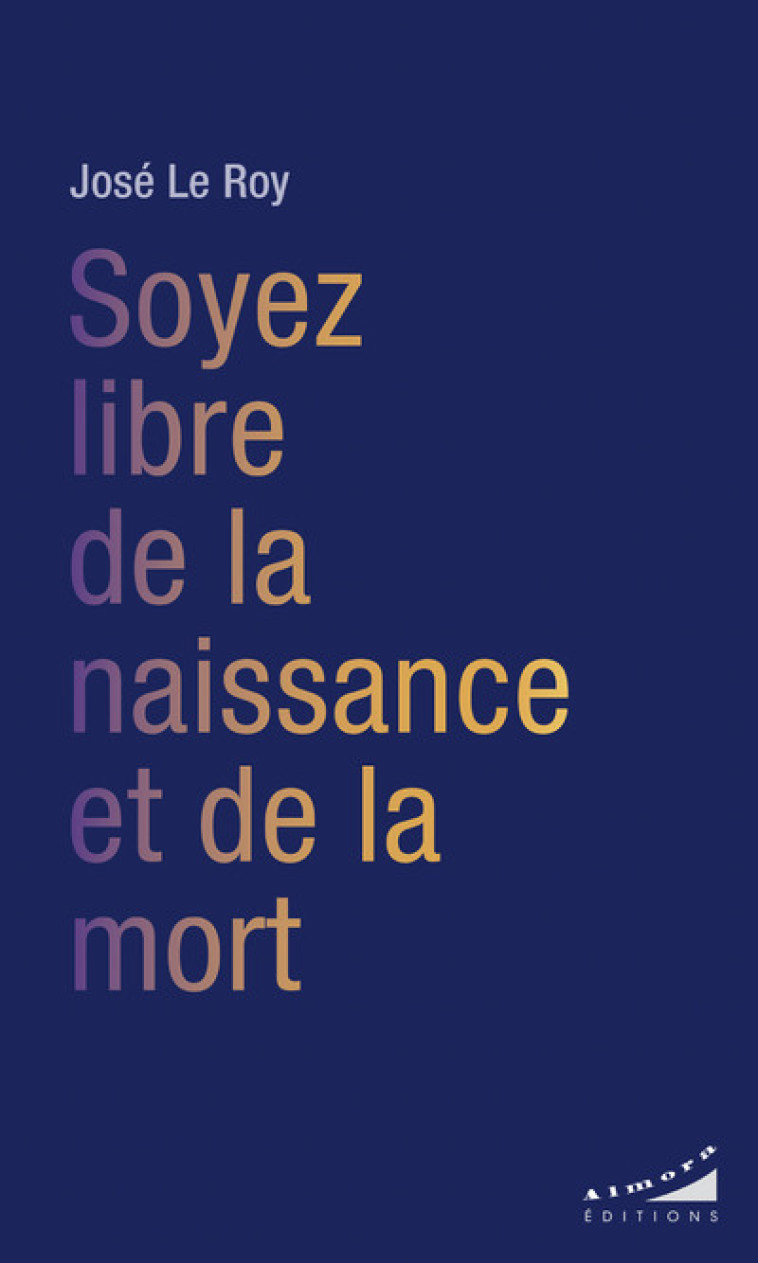 José Le Roy

Soyez libre de la naissance et de la mort

Almora
ÉDITIONS